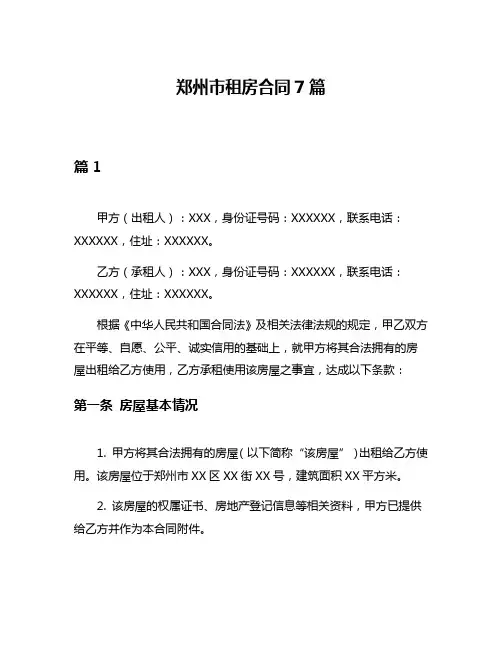 郑州市租房合同7篇

篇1

甲方（出租人）：XXX，身份证号码：XXXXXX，联系电话：XXXXXX，住址：XXXXXX。

乙方（承租人）：XXX，身份证号码：XXXXXX，联系电话：XXXXXX，住址：XXXXXX。

根据《中华人民共和国合同法》及相关法律法规的规定，甲乙双方在平等、自愿、公平、诚实信用的基础上，就甲方将其合法拥有的房屋出租给乙方使用，乙方承租使用该房屋之事宜，达成以下条款：

第一条 房屋基本情况

1. 甲方将其合法拥有的房屋（以下简称“该房屋”）出租给乙方使用。该房屋位于郑州市XX区XX街XX号，建筑面积XX平方米。

2. 该房屋的权属证书、房地产登记信息等相关资料，甲方已提供给乙方并作为本合同附件。